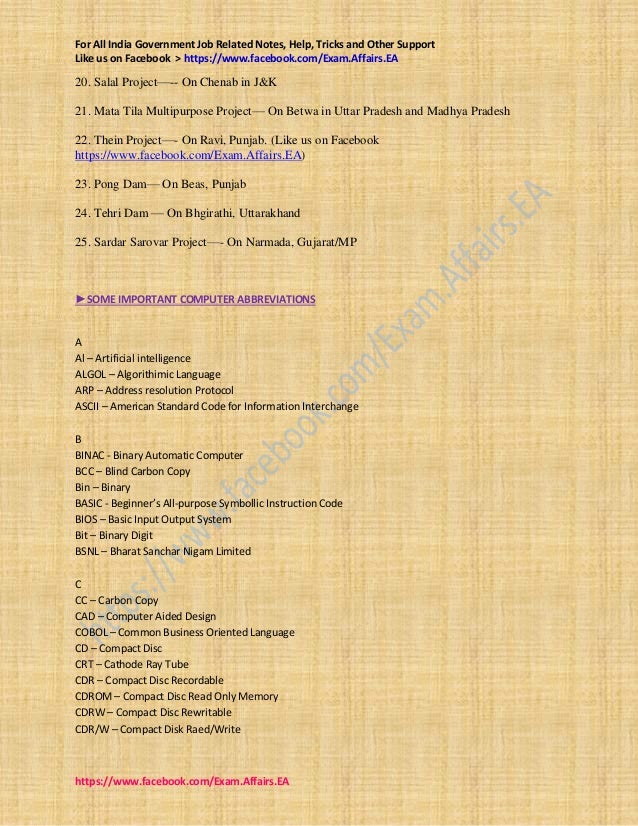 For All India Government Job Related Notes, Help, Tricks and Other Support
Like us on Facebook > https://www.facebook.com/Exam.Affairs.EA

20. Salal Project—- On Chenab in J&K

21. Mata Tila Multipurpose Project— On Betwa in Uttar Pradesh and Madhya Pradesh

22. Thein Project—- On Ravi, Punjab. (Like us on Facebook https://www.facebook.com/Exam.Affairs.EA)

23. Pong Dam— On Beas, Punjab

24. Tehri Dam — On Bhgirathi, Uttarakhand

25. Sardar Sarovar Project—- On Narmada, Gujarat/MP

►SOME IMPORTANT COMPUTER ABBREVIATIONS

A
AI – Artificial intelligence
ALGOL – Algorithimic Language
ARP – Address resolution Protocol
ASCII – American Standard Code for Information Interchange

B
BINAC - Binary Automatic Computer
BCC – Blind Carbon Copy
Bin – Binary
BASIC - Beginner's All-purpose Symbollic Instruction Code
BIOS – Basic Input Output System
Bit – Binary Digit
BSNL – Bharat Sanchar Nigam Limited

C
CC – Carbon Copy
CAD – Computer Aided Design
COBOL – Common Business Oriented Language
CD – Compact Disc
CRT – Cathode Ray Tube
CDR – Compact Disc Recordable
CDROM – Compact Disc Read Only Memory
CDRW – Compact Disc Rewritable
CDR/W – Compact Disk Raed/Write

https://www.facebook.com/Exam.Affairs.EA

https://www.facebook.com/Exam.Affairs.EA